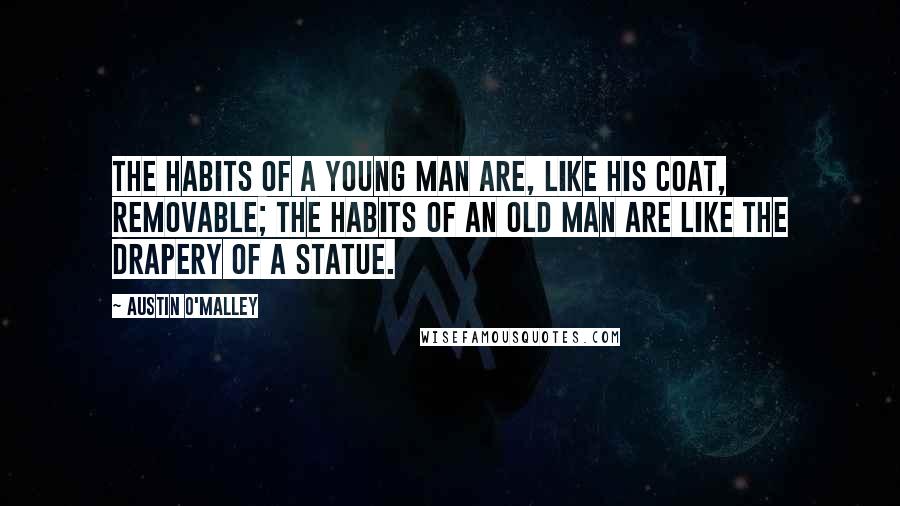 THE HABITS OF A YOUNG MAN ARE, LIKE HIS COAT, REMOVABLE; THE HABITS OF AN OLD MAN ARE LIKE THE DRAPERY OF A STATUE.

~ AUSTIN O'MALLEY

WISEFAMOUSQUOTES.COM